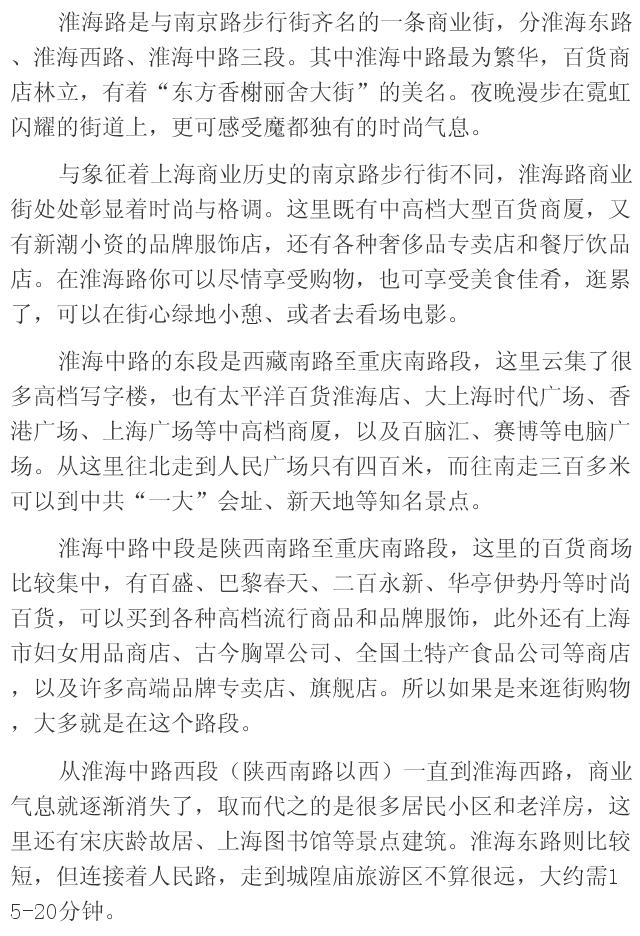 淮海路是与南京路步行街齐名的一条商业街，分淮海东路、淮海西路、淮海中路三段。其中淮海中路最为繁华，百货商店林立，有着“东方香榭丽舍大街”的美名。夜晚漫步在霓虹闪耀的街道上，更可感受魔都独有的时尚气息。

与象征着上海商业历史的南京路步行街不同，淮海路商业街处处彰显着时尚与格调。这里既有中高档大型百货商厦，又有新潮小资的品牌服饰店，还有各种奢侈品专卖店和餐厅饮品店。在淮海路你可以尽情享受购物，也可享受美食佳肴，逛累了，可以在街心绿地小憩、或者去看场电影。

淮海中路的东段是西藏南路至重庆南路段，这里云集了很多高档写字楼，也有太平洋百货淮海店、大上海时代广场、香港广场、上海广场等中高档商厦，以及百脑汇、赛博等电脑广场。从这里往北走到人民广场只有四百米，而往南走三百多米可以到中共“一大”会址、新天地等知名景点。

淮海中路中段是陕西南路至重庆南路段，这里的百货商场比较集中，有百盛、巴黎春天、二百永新、华亭伊势丹等时尚百货，可以买到各种高档流行商品和品牌服饰，此外还有上海市妇女用品商店、古今胸罩公司、全国土特产食品公司等商店，以及许多高端品牌专卖店、旗舰店。所以如果是来逛街购物，大多就是在这个路段。

从淮海中路西段（陕西南路以西）一直到淮海西路，商业气息就逐渐消失了，取而代之的是很多居民小区和老洋房，这里还有宋庆龄故居、上海图书馆等景点建筑。淮海东路则比较短，但连接着人民路，走到城隍庙旅游区不算很远，大约需15-20分钟。